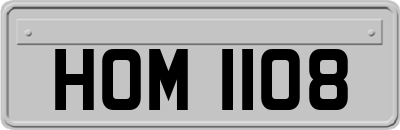 HOM 1108